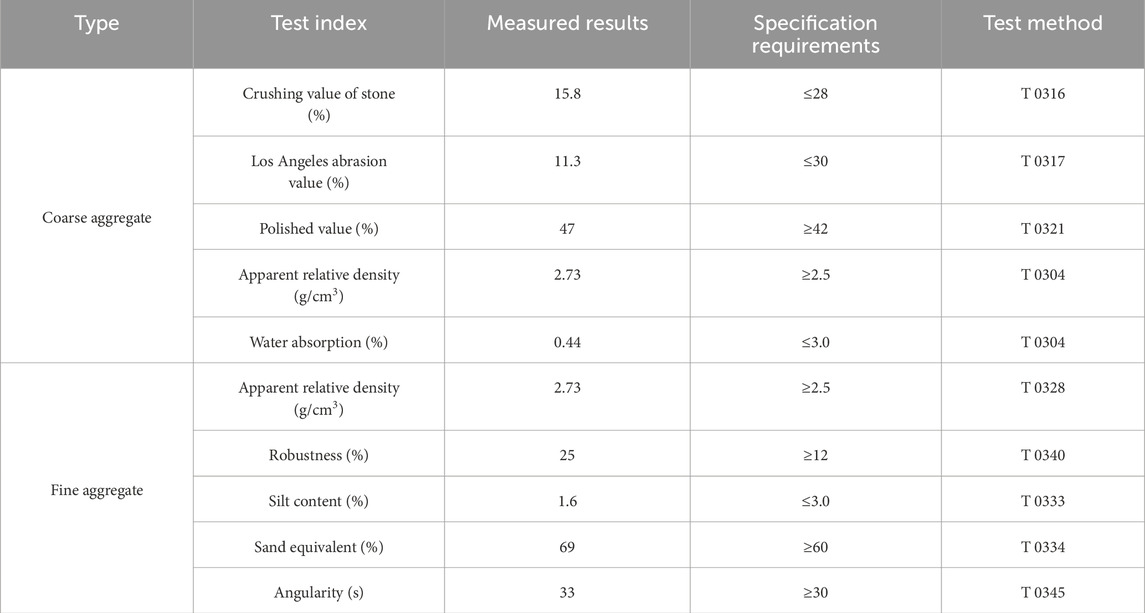 | Type | Test index | Measured results | Specification requirements | Test method |
|---|---|---|---|---|
| Coarse aggregate | Crushing value of stone (%) | 15.8 | ≤28 | T 0316 |
| | Los Angeles abrasion value (%) | 11.3 | ≤30 | T 0317 |
| | Polished value (%) | 47 | ≥42 | T 0321 |
| | Apparent relative density (g/cm$^3$) | 2.73 | ≥2.5 | T 0304 |
| | Water absorption (%) | 0.44 | ≤3.0 | T 0304 |
| Fine aggregate | Apparent relative density (g/cm$^3$) | 2.73 | ≥2.5 | T 0328 |
| | Robustness (%) | 25 | ≥12 | T 0340 |
| | Silt content (%) | 1.6 | ≤3.0 | T 0333 |
| | Sand equivalent (%) | 69 | ≥60 | T 0334 |
| | Angularity (s) | 33 | ≥30 | T 0345 |